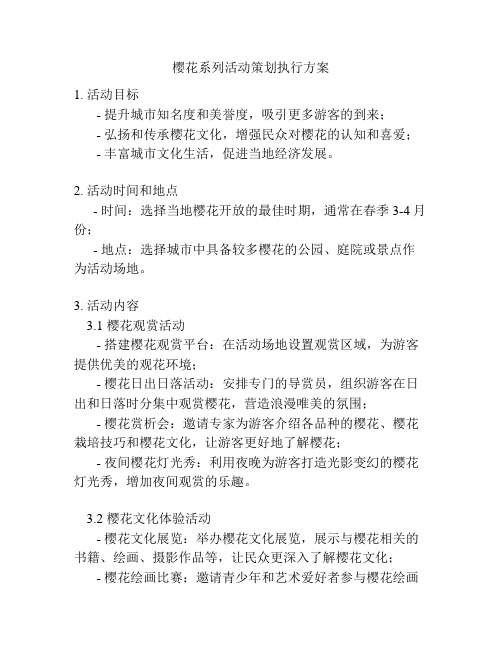 樱花系列活动策划执行方案

1. 活动目标

- 提升城市知名度和美誉度，吸引更多游客的到来；

- 弘扬和传承樱花文化，增强民众对樱花的认知和喜爱；

- 丰富城市文化生活，促进当地经济发展。

2. 活动时间和地点

- 时间：选择当地樱花开放的最佳时期，通常在春季 3-4 月份；

- 地点：选择城市中具备较多樱花的公园、庭院或景点作为活动场地。

3. 活动内容

3.1 樱花观赏活动

- 搭建樱花观赏平台：在活动场地设置观赏区域，为游客提供优美的观花环境；

- 樱花日出日落活动：安排专门的导赏员，组织游客在日出和日落时分集中观赏樱花，营造浪漫唯美的氛围；

- 樱花赏析会：邀请专家为游客介绍各品种的樱花、樱花栽培技巧和樱花文化，让游客更好地了解樱花；

- 夜间樱花灯光秀：利用夜晚为游客打造光影变幻的樱花灯光秀，增加夜间观赏的乐趣。

3.2 樱花文化体验活动

- 樱花文化展览：举办樱花文化展览，展示与樱花相关的书籍、绘画、摄影作品等，让民众更深入了解樱花文化；

- 樱花绘画比赛：邀请青少年和艺术爱好者参与樱花绘画